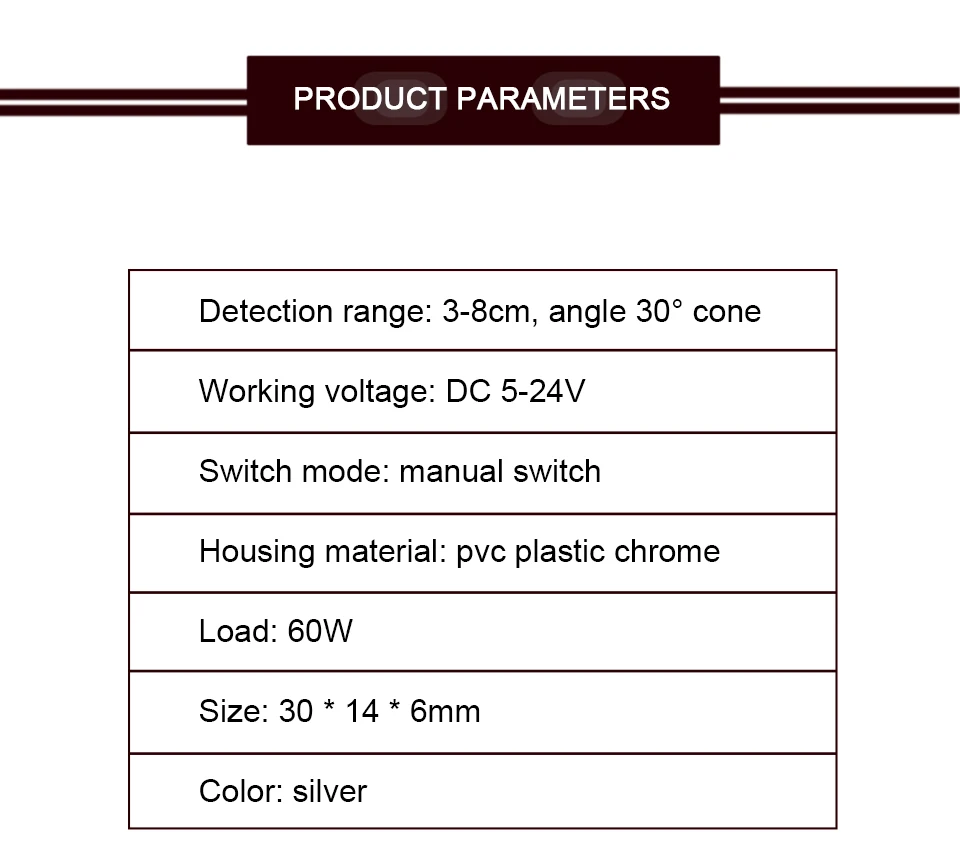 PRODUCT PARAMETERS

| Detection range: 3-8cm, angle 30° cone |
|---|
| Working voltage: DC 5-24V |
| Switch mode: manual switch |
| Housing material: pvc plastic chrome |
| Load: 60W |
| Size: 30 * 14 * 6mm |
| Color: silver |